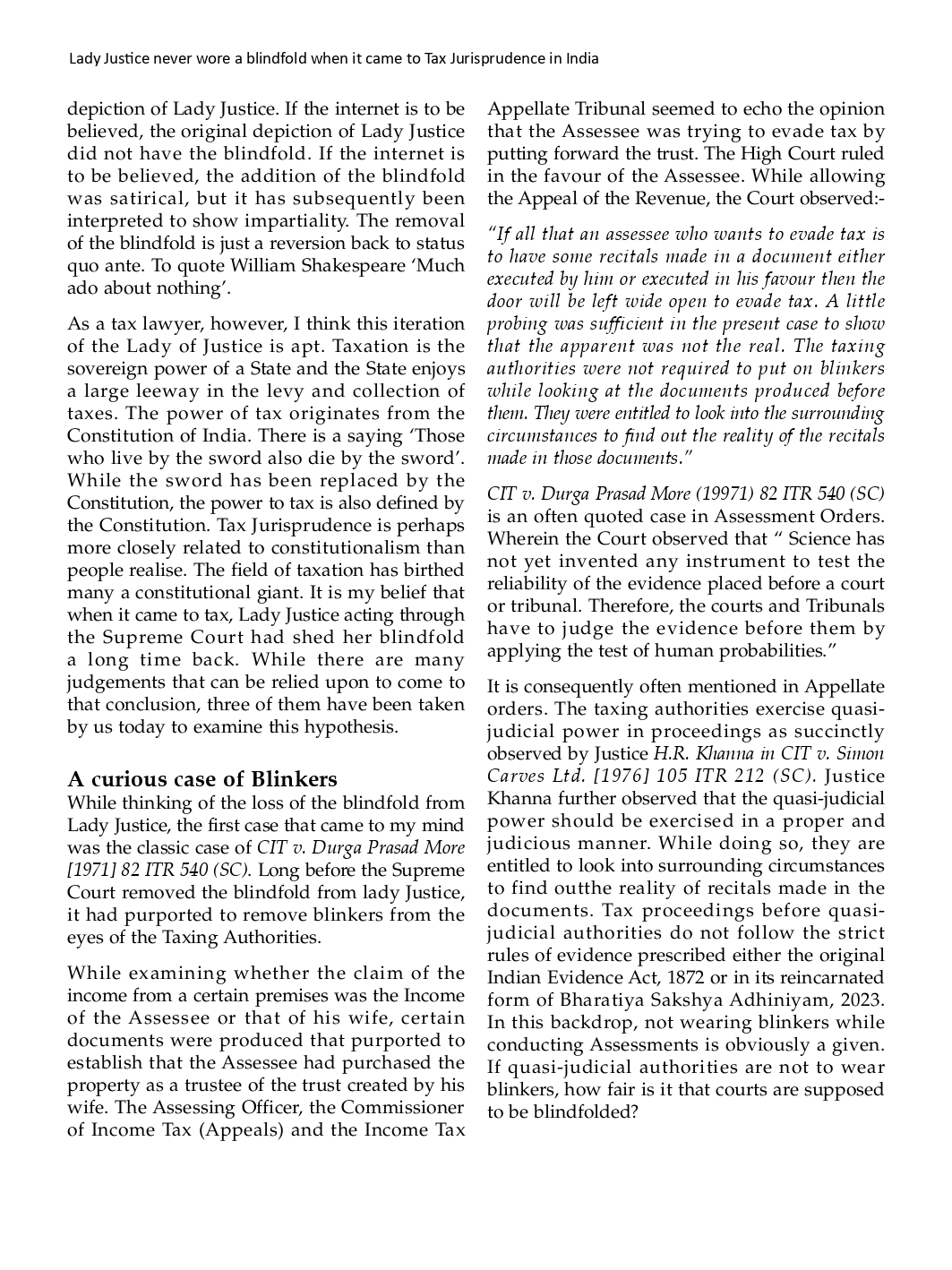 Lady Justice never wore a blindfold when it came to Tax Jurisprudence in India

depiction of Lady Justice. If the internet is to be believed, the original depiction of Lady Justice did not have the blindfold. If the internet is to be believed, the addition of the blindfold was satirical, but it has subsequently been interpreted to show impartiality. The removal of the blindfold is just a reversion back to status quo ante. To quote William Shakespeare 'Much ado about nothing'.

As a tax lawyer, however, I think this iteration of the Lady of Justice is apt. Taxation is the sovereign power of a State and the State enjoys a large leeway in the levy and collection of taxes. The power of tax originates from the Constitution of India. There is a saying 'Those who live by the sword also die by the sword'. While the sword has been replaced by the Constitution, the power to tax is also defined by the Constitution. Tax Jurisprudence is perhaps more closely related to constitutionalism than people realise. The field of taxation has birthed many a constitutional giant. It is my belief that when it came to tax, Lady Justice acting through the Supreme Court had shed her blindfold a long time back. While there are many judgements that can be relied upon to come to that conclusion, three of them have been taken by us today to examine this hypothesis.

A curious case of Blinkers
While thinking of the loss of the blindfold from Lady Justice, the first case that came to my mind was the classic case of CIT v. Durga Prasad More [1971] 82 ITR 540 (SC). Long before the Supreme Court removed the blindfold from lady Justice, it had purported to remove blinkers from the eyes of the Taxing Authorities.

While examining whether the claim of the income from a certain premises was the Income of the Assessee or that of his wife, certain documents were produced that purported to establish that the Assessee had purchased the property as a trustee of the trust created by his wife. The Assessing Officer, the Commissioner of Income Tax (Appeals) and the Income Tax Appellate Tribunal seemed to echo the opinion that the Assessee was trying to evade tax by putting forward the trust. The High Court ruled in the favour of the Assessee. While allowing the Appeal of the Revenue, the Court observed:-

"If all that an assessee who wants to evade tax is to have some recitals made in a document either executed by him or executed in his favour then the door will be left wide open to evade tax. A little probing was sufficient in the present case to show that the apparent was not the real. The taxing authorities were not required to put on blinkers while looking at the documents produced before them. They were entitled to look into the surrounding circumstances to find out the reality of the recitals made in those documents."

CIT v. Durga Prasad More (19971) 82 ITR 540 (SC) is an often quoted case in Assessment Orders. Wherein the Court observed that " Science has not yet invented any instrument to test the reliability of the evidence placed before a court or tribunal. Therefore, the courts and Tribunals have to judge the evidence before them by applying the test of human probabilities."

It is consequently often mentioned in Appellate orders. The taxing authorities exercise quasi-judicial power in proceedings as succinctly observed by Justice H.R. Khanna in CIT v. Simon Carves Ltd. [1976] 105 ITR 212 (SC). Justice Khanna further observed that the quasi-judicial power should be exercised in a proper and judicious manner. While doing so, they are entitled to look into surrounding circumstances to find outthe reality of recitals made in the documents. Tax proceedings before quasi-judicial authorities do not follow the strict rules of evidence prescribed either the original Indian Evidence Act, 1872 or in its reincarnated form of Bharatiya Sakshya Adhiniyam, 2023. In this backdrop, not wearing blinkers while conducting Assessments is obviously a given. If quasi-judicial authorities are not to wear blinkers, how fair is it that courts are supposed to be blindfolded?